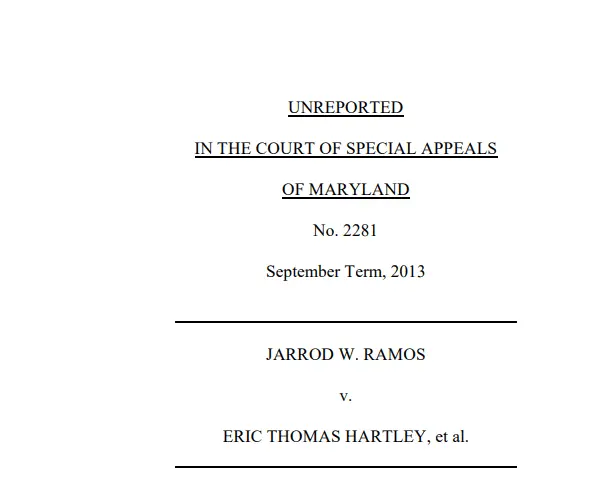 UNREPORTED

IN THE COURT OF SPECIAL APPEALS

OF MARYLAND

No. 2281

September Term, 2013

JARROD W. RAMOS

v.

ERIC THOMAS HARTLEY, et al.